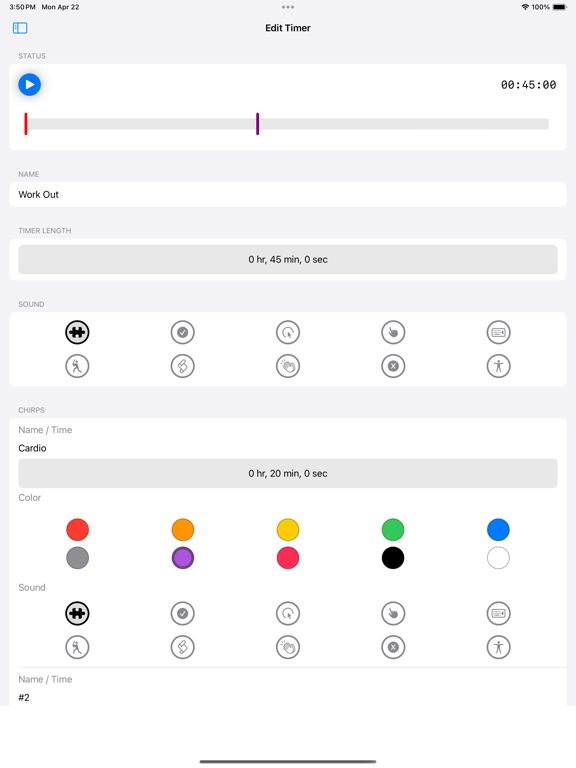 3:50 PM Mon Apr 22

100%

Edit Timer

STATUS

00:45:00

NAME

Work Out

TIMER LENGTH

0 hr, 45 min, 0 sec

SOUND

CHIRPS

Name / Time

Cardio

0 hr, 20 min, 0 sec

Color

Sound

Name / Time

#2